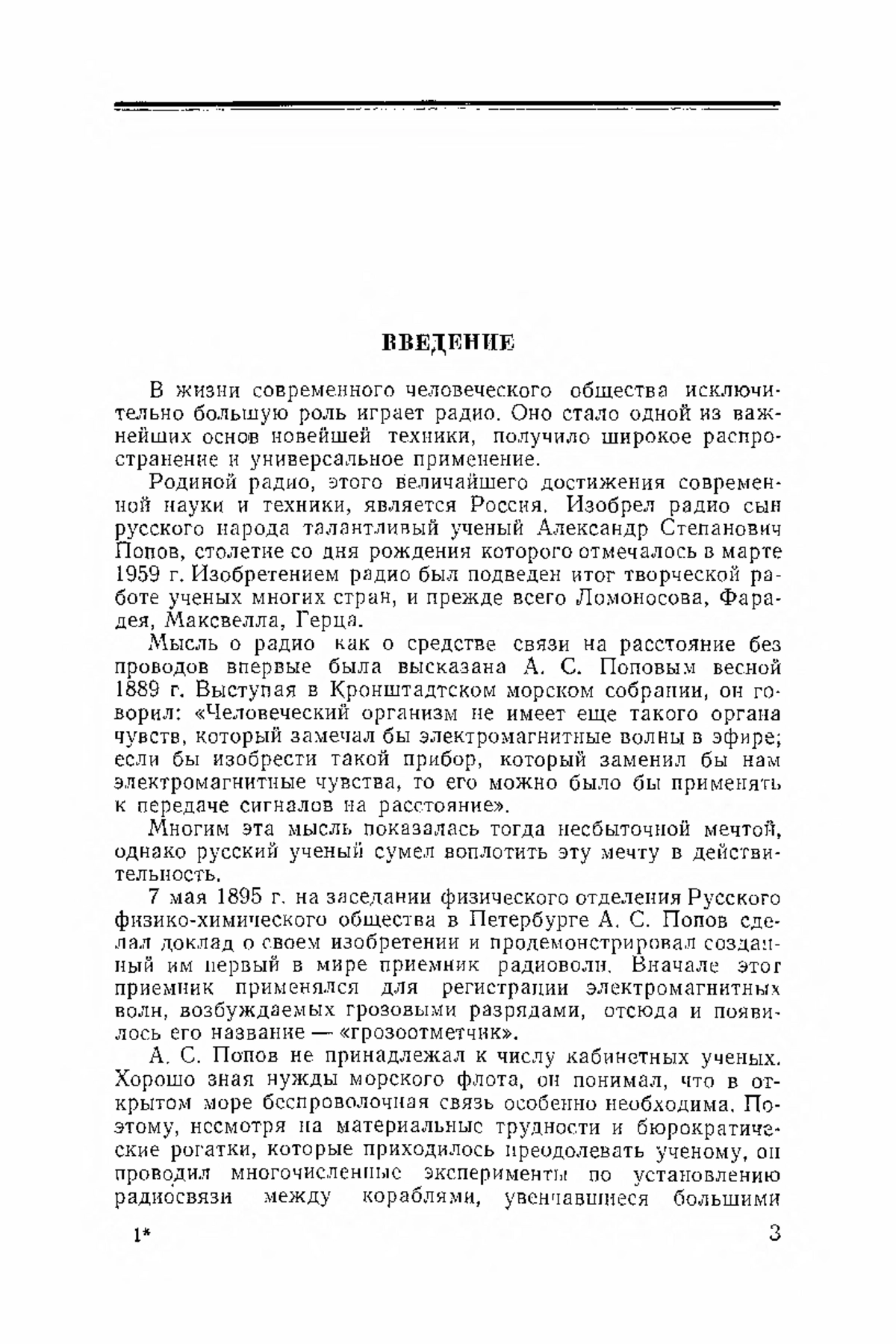 ВВЕДЕНИЕ

В жизни современного человеческого общества исключительно большую роль играет радио. Оно стало одной из важнейших основ новейшей техники, получило широкое распространение и универсальное применение.

Родиной радио, этого величайшего достижения современной науки и техники, является Россия. Изобрел радио сын русского народа талантливый ученый Александр Степанович Попов, столетие со дня рождения которого отмечалось в марте 1959 г. Изобретением радио был подведен итог творческой работе ученых многих стран, и прежде всего Ломоносова, Фарадея, Максвелла, Герца.

Мысль о радио как о средстве связи на расстояние без проводов впервые была высказана А. С. Поповым весной 1889 г. Выступая в Кронштадтском морском собрании, он говорил: «Человеческий организм не имеет еще такого органа чувств, который замечал бы электромагнитные волны в эфире; если бы изобрести такой прибор, который заменил бы нам электромагнитные чувства, то его можно было бы применять к передаче сигналов на расстояние».

Многим эта мысль показалась тогда несбыточной мечтой, однако русский ученый сумел воплотить эту мечту в действительность.

7 мая 1895 г. на заседании физического отделения Русского физико-химического общества в Петербурге А. С. Попов сделал доклад о своем изобретении и продемонстрировал созданный им первый в мире приемник радиоволн. Вначале этот приемник применялся для регистрации электромагнитных волн, возбуждаемых грозовыми разрядами, отсюда и появилось его название — «грозоотметчик».

А. С. Попов не принадлежал к числу кабинетных ученых. Хорошо зная нужды морского флота, он понимал, что в открытом море беспроволочная связь особенно необходима. Поэтому, несмотря на материальные трудности и бюрократические рогатки, которые приходилось преодолевать ученому, он проводил многочисленные эксперименты по установлению радиосвязи между кораблями, увенчавшиеся большими

1* 3